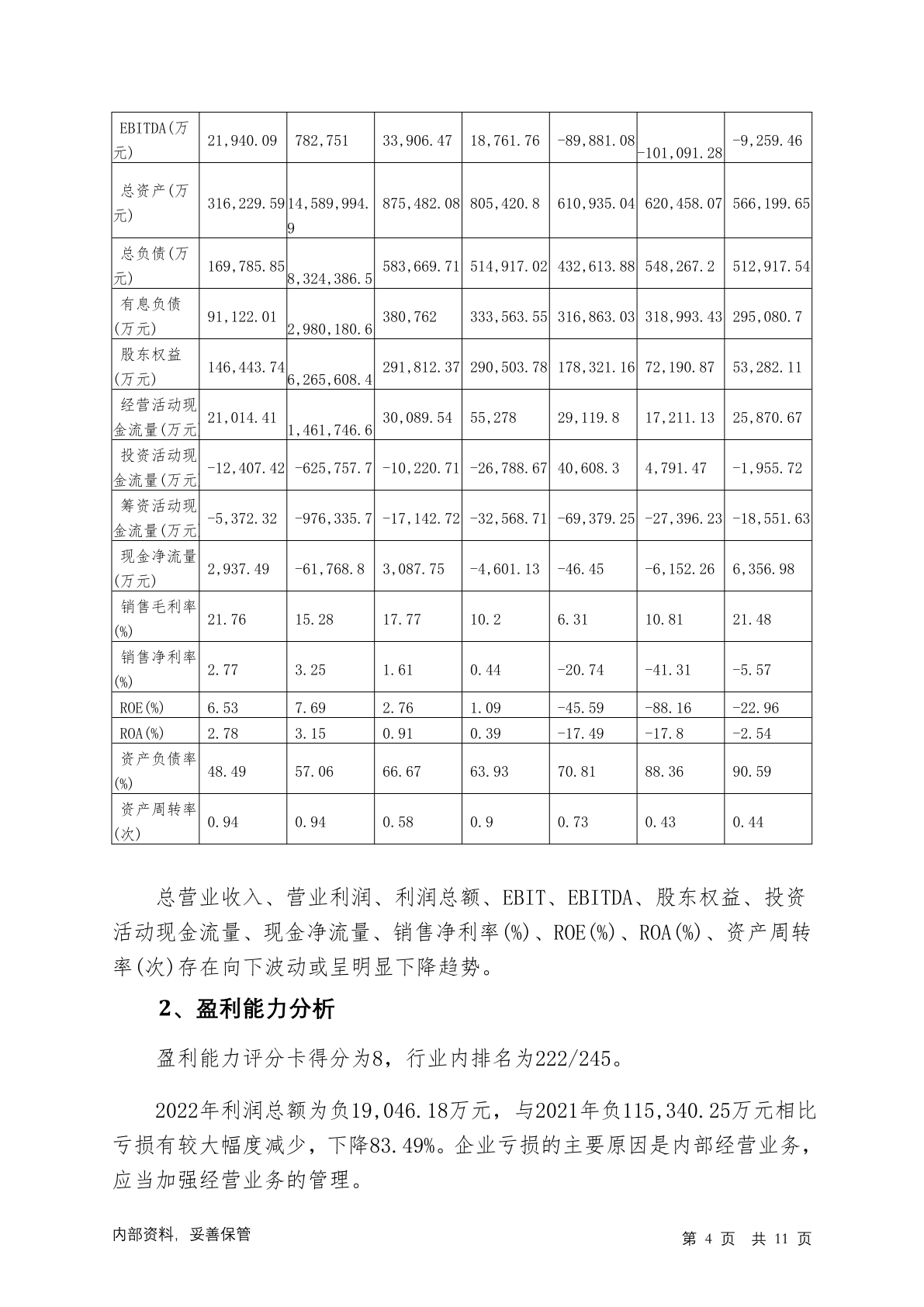 | EBITDA(万元) | 21,940.09 | 782,751 | 33,906.47 | 18,761.76 | -89,881.08 | -101,091.28 | -9,259.46 |
|---|---|---|---|---|---|---|---|
| 总资产(万元) | 316,229.59 | 14,589,994.9 | 875,482.08 | 805,420.8 | 610,935.04 | 620,458.07 | 566,199.65 |
| 总负债(万元) | 169,785.85 | 8,324,386.5 | 583,669.71 | 514,917.02 | 432,613.88 | 548,267.2 | 512,917.54 |
| 有息负债(万元) | 91,122.01 | 2,980,180.6 | 380,762 | 333,563.55 | 316,863.03 | 318,993.43 | 295,080.7 |
| 股东权益(万元) | 146,443.74 | 6,265,608.4 | 291,812.37 | 290,503.78 | 178,321.16 | 72,190.87 | 53,282.11 |
| 经营活动现金流量(万元 | 21,014.41 | 1,461,746.6 | 30,089.54 | 55,278 | 29,119.8 | 17,211.13 | 25,870.67 |
| 投资活动现金流量(万元 | -12,407.42 | -625,757.7 | -10,220.71 | -26,788.67 | 40,608.3 | 4,791.47 | -1,955.72 |
| 筹资活动现金流量(万元 | -5,372.32 | -976,335.7 | -17,142.72 | -32,568.71 | -69,379.25 | -27,396.23 | -18,551.63 |
| 现金净流量(万元) | 2,937.49 | -61,768.8 | 3,087.75 | -4,601.13 | -46.45 | -6,152.26 | 6,356.98 |
| 销售毛利率(%) | 21.76 | 15.28 | 17.77 | 10.2 | 6.31 | 10.81 | 21.48 |
| 销售净利率(%) | 2.77 | 3.25 | 1.61 | 0.44 | -20.74 | -41.31 | -5.57 |
| ROE(%) | 6.53 | 7.69 | 2.76 | 1.09 | -45.59 | -88.16 | -22.96 |
| ROA(%) | 2.78 | 3.15 | 0.91 | 0.39 | -17.49 | -17.8 | -2.54 |
| 资产负债率(%) | 48.49 | 57.06 | 66.67 | 63.93 | 70.81 | 88.36 | 90.59 |
| 资产周转率(次) | 0.94 | 0.94 | 0.58 | 0.9 | 0.73 | 0.43 | 0.44 |

总营业收入、营业利润、利润总额、EBIT、EBITDA、股东权益、投资活动现金流量、现金净流量、销售净利率(%)、ROE(%)、ROA(%)、资产周转率(次)存在向下波动或呈明显下降趋势。

2、盈利能力分析

盈利能力评分卡得分为8，行业内排名为222/245。

2022年利润总额为负19,046.18万元，与2021年负115,340.25万元相比亏损有较大幅度减少，下降83.49%。企业亏损的主要原因是内部经营业务，应当加强经营业务的管理。

内部资料，妥善保管

第 4 页 共 11 页